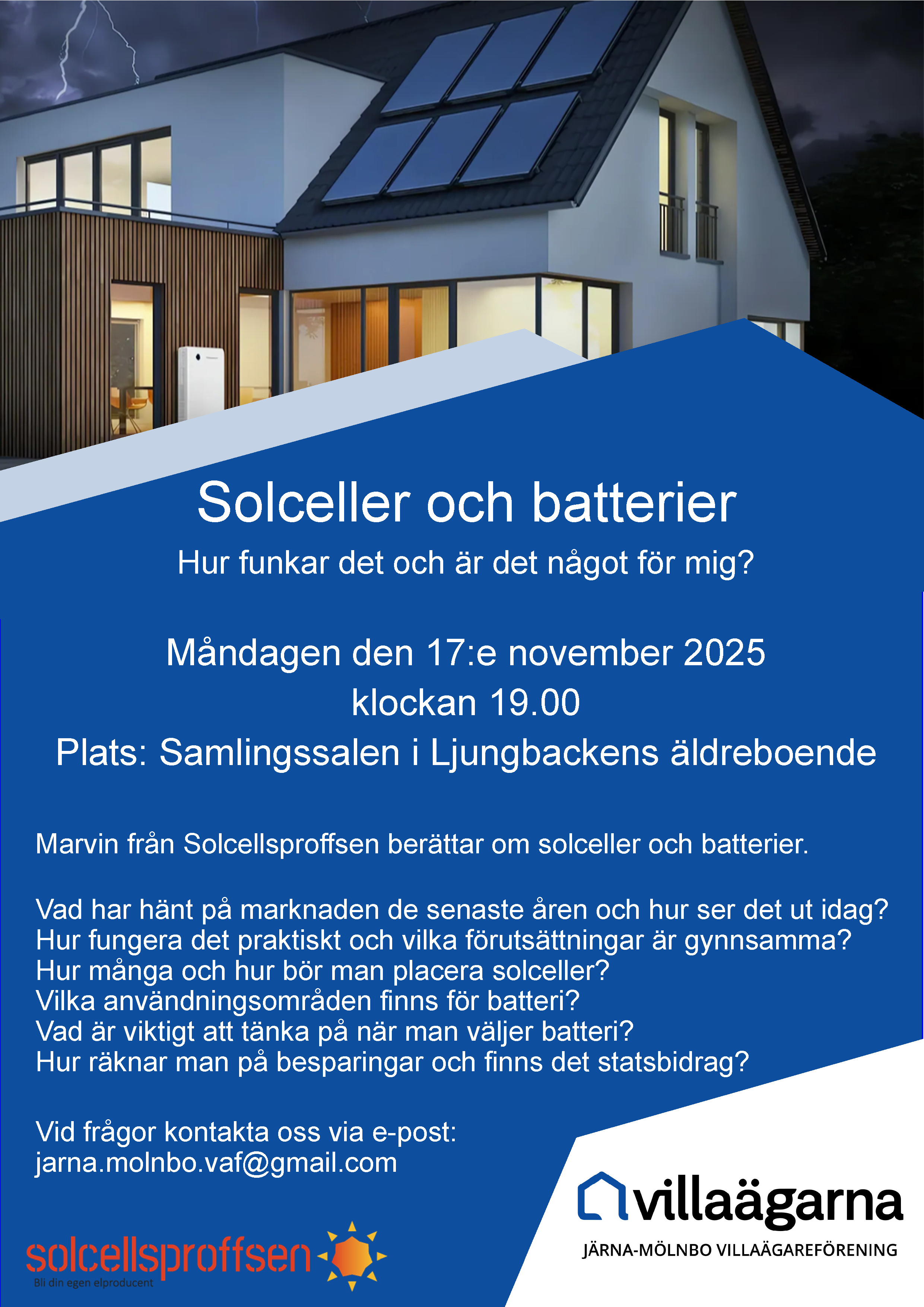 Solceller och batterier

Hur funkar det och är det något för mig?

Måndagen den 17:e november 2025
klockan 19.00
Plats: Samlingssalen i Ljungbackens äldreboende

Marvin från Solcellsproffsen berättar om solceller och batterier.

Vad har hänt på marknaden de senaste åren och hur ser det ut idag?
Hur fungera det praktiskt och vilka förutsättningar är gynnsamma?
Hur många och hur bör man placera solceller?
Vilka användningsområden finns för batteri?
Vad är viktigt att tänka på när man väljer batteri?
Hur räknar man på besparingar och finns det statsbidrag?

Vid frågor kontakta oss via e-post:
jarna.molnbo.vaf@gmail.com

solcellsproffsen
Bli din egen elproducent

villaägarna
JÄRNA-MÖLNBO VILLAÄGAREFÖRENING